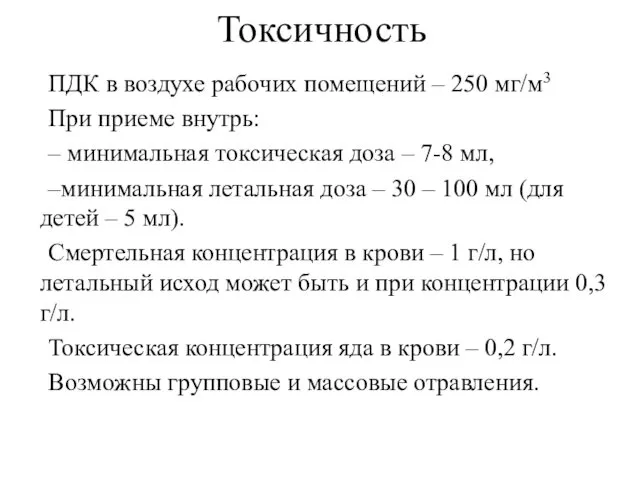 Токсичность

ПДК в воздухе рабочих помещений – 250 мг/м$^3$

При приеме внутрь:

– минимальная токсическая доза – 7-8 мл,

–минимальная летальная доза – 30 – 100 мл (для детей – 5 мл).

Смертельная концентрация в крови – 1 г/л, но летальный исход может быть и при концентрации 0,3 г/л.

Токсическая концентрация яда в крови – 0,2 г/л.

Возможны групповые и массовые отравления.